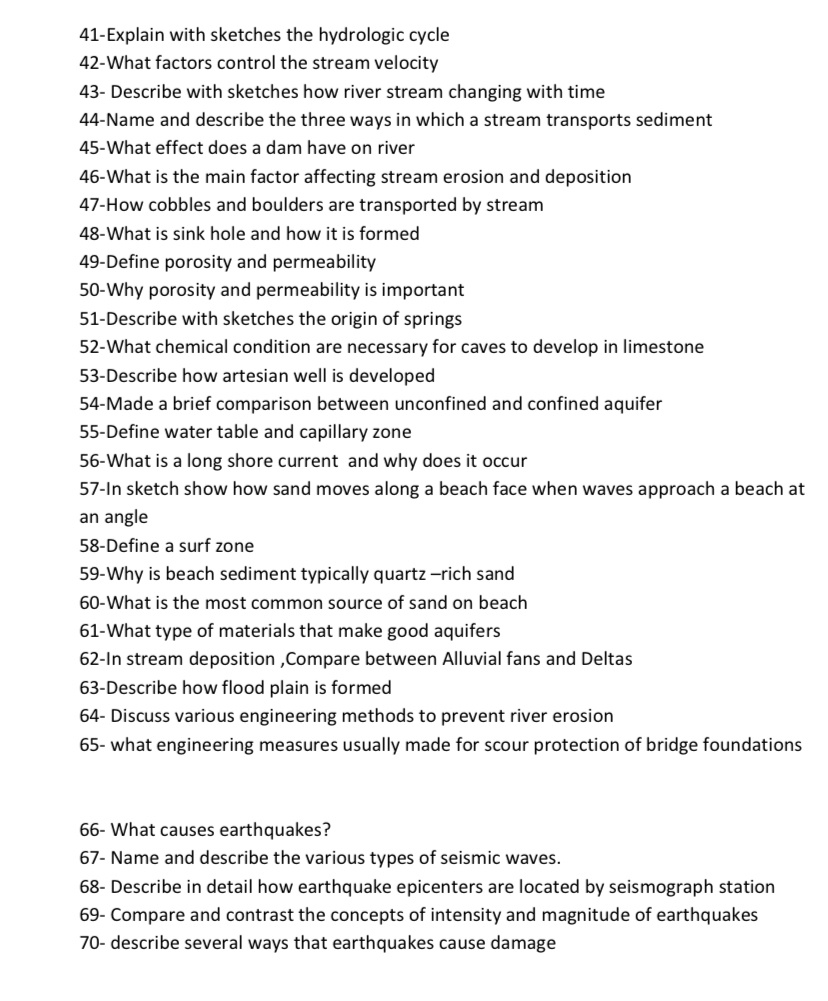 41-Explain with sketches the hydrologic cycle
42-What factors control the stream velocity
43- Describe with sketches how river stream changing with time
44-Name and describe the three ways in which a stream transports sediment
45-What effect does a dam have on river
46-What is the main factor affecting stream erosion and deposition
47-How cobbles and boulders are transported by stream
48-What is sink hole and how it is formed
49-Define porosity and permeability
50-Why porosity and permeability is important
51-Describe with sketches the origin of springs
52-What chemical condition are necessary for caves to develop in limestone
53-Describe how artesian well is developed
54-Made a brief comparison between unconfined and confined aquifer
55-Define water table and capillary zone
56-What is a long shore current and why does it occur
57-In sketch show how sand moves along a beach face when waves approach a beach at an angle
58-Define a surf zone
59-Why is beach sediment typically quartz –rich sand
60-What is the most common source of sand on beach
61-What type of materials that make good aquifers
62-In stream deposition ,Compare between Alluvial fans and Deltas
63-Describe how flood plain is formed
64- Discuss various engineering methods to prevent river erosion
65- what engineering measures usually made for scour protection of bridge foundations

66- What causes earthquakes?
67- Name and describe the various types of seismic waves.
68- Describe in detail how earthquake epicenters are located by seismograph station
69- Compare and contrast the concepts of intensity and magnitude of earthquakes
70- describe several ways that earthquakes cause damage